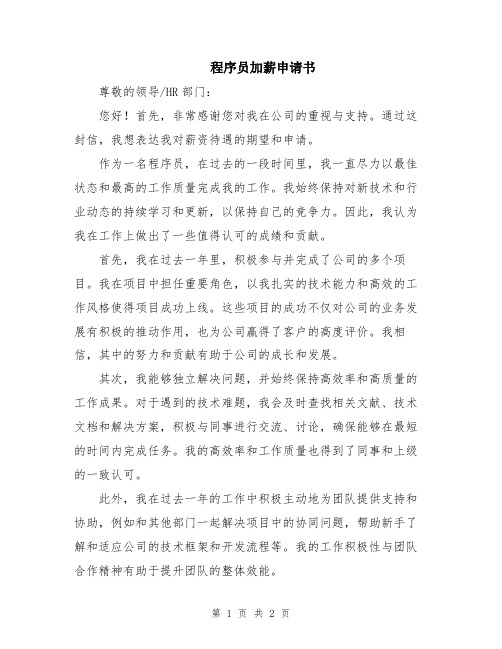 程序员加薪申请书

尊敬的领导/HR 部门：

您好！首先，非常感谢您对我在公司的重视与支持。通过这封信，我想表达我对薪资待遇的期望和申请。

作为一名程序员，在过去的一段时间里，我一直尽力以最佳状态和最高的工作质量完成我的工作。我始终保持对新技术和行业动态的持续学习和更新，以保持自己的竞争力。因此，我认为我在工作上做出了一些值得认可的成绩和贡献。

首先，我在过去一年里，积极参与并完成了公司的多个项目。我在项目中担任重要角色，以我扎实的技术能力和高效的工作风格使得项目成功上线。这些项目的成功不仅对公司的业务发展有积极的推动作用，也为公司赢得了客户的高度评价。我相信，其中的努力和贡献有助于公司的成长和发展。

其次，我能够独立解决问题，并始终保持高效率和高质量的工作成果。对于遇到的技术难题，我会及时查找相关文献、技术文档和解决方案，积极与同事进行交流、讨论，确保能够在最短的时间内完成任务。我的高效率和工作质量也得到了同事和上级的一致认可。

此外，我在过去一年的工作中积极主动地为团队提供支持和协助，例如和其他部门一起解决项目中的协同问题，帮助新手了解和适应公司的技术框架和开发流程等。我的工作积极性与团队合作精神有助于提升团队的整体效能。

第 1 页 共 2 页